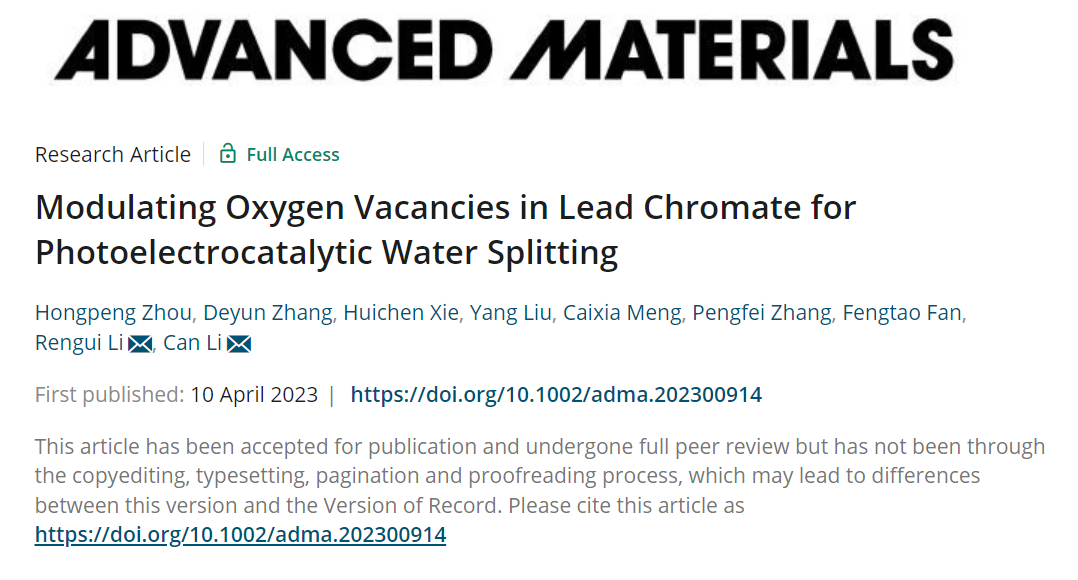 ADVANCED MATERIALS

Research Article | Full Access

Modulating Oxygen Vacancies in Lead Chromate for Photoelectrocatalytic Water Splitting

Hongpeng Zhou, Deyun Zhang, Huichen Xie, Yang Liu, Caixia Meng, Pengfei Zhang, Fengtao Fan, Rengui Li, Can Li

First published: 10 April 2023 | https://doi.org/10.1002/adma.202300914

This article has been accepted for publication and undergone full peer review but has not been through the copyediting, typesetting, pagination and proofreading process, which may lead to differences between this version and the Version of Record. Please cite this article as https://doi.org/10.1002/adma.202300914